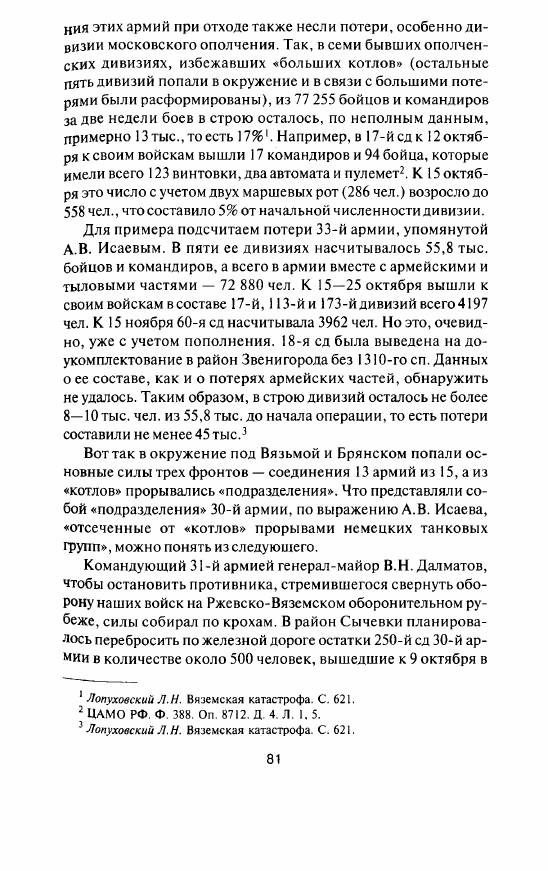 ния этих армий при отходе также несли потери, особенно дивизии московского ополчения. Так, в семи бывших ополченских дивизиях, избежавших «больших котлов» (остальные пять дивизий попали в окружение и в связи с большими потерями были расформированы), из 77 255 бойцов и командиров за две недели боев в строю осталось, по неполным данным, примерно 13 тыс., то есть 17%$^1$. Например, в 17-й сд к 12 октября к своим войскам вышли 17 командиров и 94 бойца, которые имели всего 123 винтовки, два автомата и пулемет$^2$. К 15 октября это число с учетом двух маршевых рот (286 чел.) возросло до 558 чел., что составило 5% от начальной численности дивизии.

Для примера подсчитаем потери 33-й армии, упомянутой А.В. Исаевым. В пяти ее дивизиях насчитывалось 55,8 тыс. бойцов и командиров, а всего в армии вместе с армейскими и тыловыми частями — 72 880 чел. К 15—25 октября вышли к своим войскам в составе 17-й, 113-й и 173-й дивизий всего 4197 чел. К 15 ноября 60-я сд насчитывала 3962 чел. Но это, очевидно, уже с учетом пополнения. 18-я сд была выведена на доукомплектование в район Звенигорода без 1310-го сп. Данных о ее составе, как и о потерях армейских частей, обнаружить не удалось. Таким образом, в строю дивизий осталось не более 8—10 тыс. чел. из 55,8 тыс. до начала операции, то есть потери составили не менее 45 тыс.$^3$

Вот так в окружение под Вязьмой и Брянском попали основные силы трех фронтов — соединения 13 армий из 15, а из «котлов» прорывались «подразделения». Что представляли собой «подразделения» 30-й армии, по выражению А.В. Исаева, «отсеченные от «котлов» прорывами немецких танковых групп», можно понять из следующего.

Командующий 31-й армией генерал-майор В.Н. Далматов, чтобы остановить противника, стремившегося свернуть оборону наших войск на Ржевско-Вяземском оборонительном рубеже, силы собирал по крохам. В район Сычевки планировалось перебросить по железной дороге остатки 250-й сд 30-й армии в количестве около 500 человек, вышедшие к 9 октября в

$^1$ Лопуховский Л.Н. Вяземская катастрофа. С. 621.
$^2$ ЦАМО РФ. Ф. 388. Оп. 8712. Д. 4. Л. 1, 5.
$^3$ Лопуховский Л.Н. Вяземская катастрофа. С. 621.

81